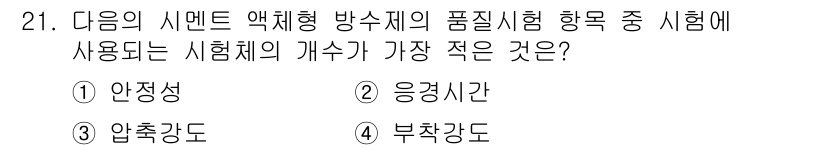 21. 다음의 시멘트 액체형 방수제의 품질시험 항목 중 시험에 사용되는 시험체의 개수가 가장 적은 것은?

① 안정성 ② 응경시간

③ 압축강도 ④ 부착강도